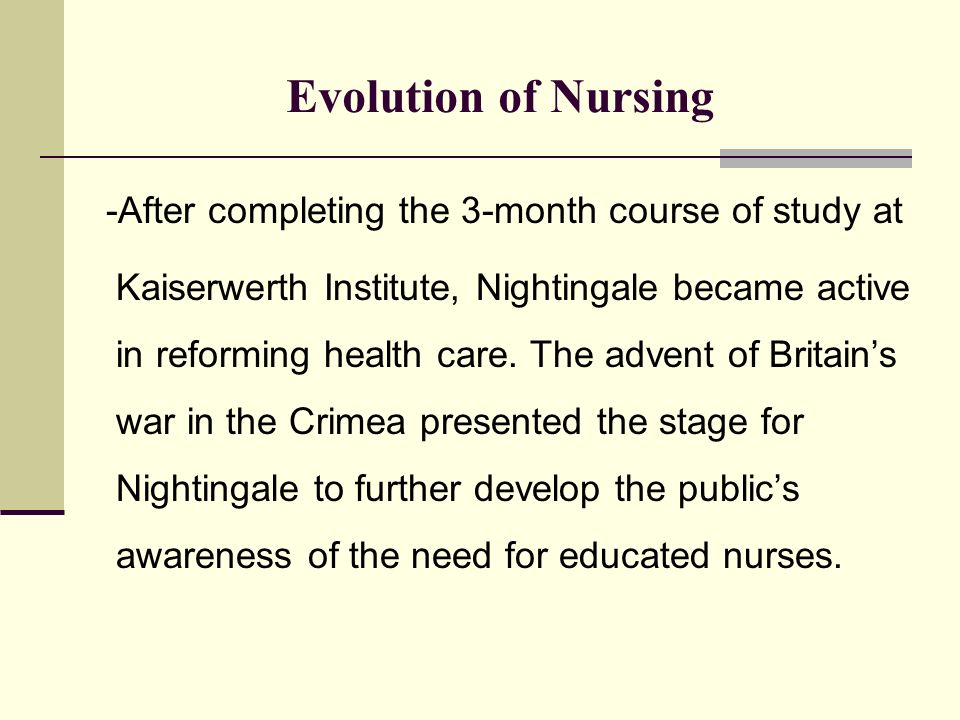 Evolution of Nursing

-After completing the 3-month course of study at Kaiserwerth Institute, Nightingale became active in reforming health care. The advent of Britain’s war in the Crimea presented the stage for Nightingale to further develop the public’s awareness of the need for educated nurses.